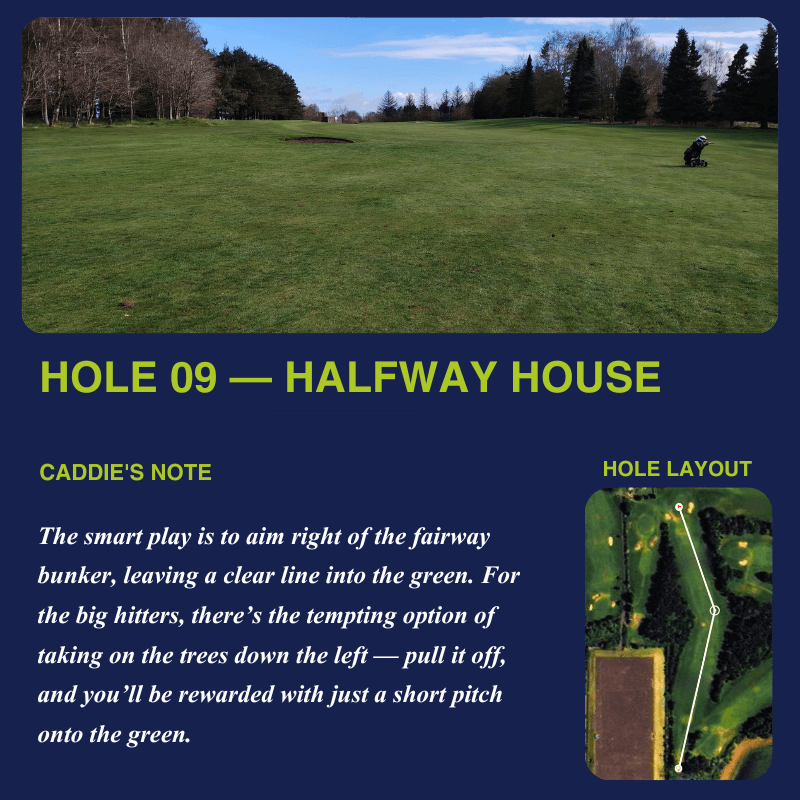 HOLE 09 — HALFWAY HOUSE

CADDIE'S NOTE

The smart play is to aim right of the fairway bunker, leaving a clear line into the green. For the big hitters, there's the tempting option of taking on the trees down the left — pull it off, and you'll be rewarded with just a short pitch onto the green.

HOLE LAYOUT